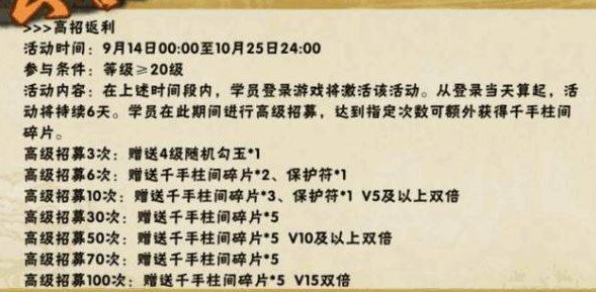 >>>高招返利
活动时间：9月14日00:00至10月25日24:00
参与条件：等级≥20级
活动内容：在上述时间段内，学员登录游戏将激活该活动。从登录当天算起，活动将持续6天。学员在此期间进行高级招募，达到指定次数可额外获得千手柱间碎片。
高级招募3次：赠送4级随机勾玉*1
高级招募6次：赠送千手柱间碎片*2、保护符*1
高级招募10次：赠送千手柱间碎片*3、保护符*1 V5及以上双倍
高级招募30次：赠送千手柱间碎片*5
高级招募50次：赠送千手柱间碎片*5 V10及以上双倍
高级招募70次：赠送千手柱间碎片*5
高级招募100次：赠送千手柱间碎片*5 V15双倍